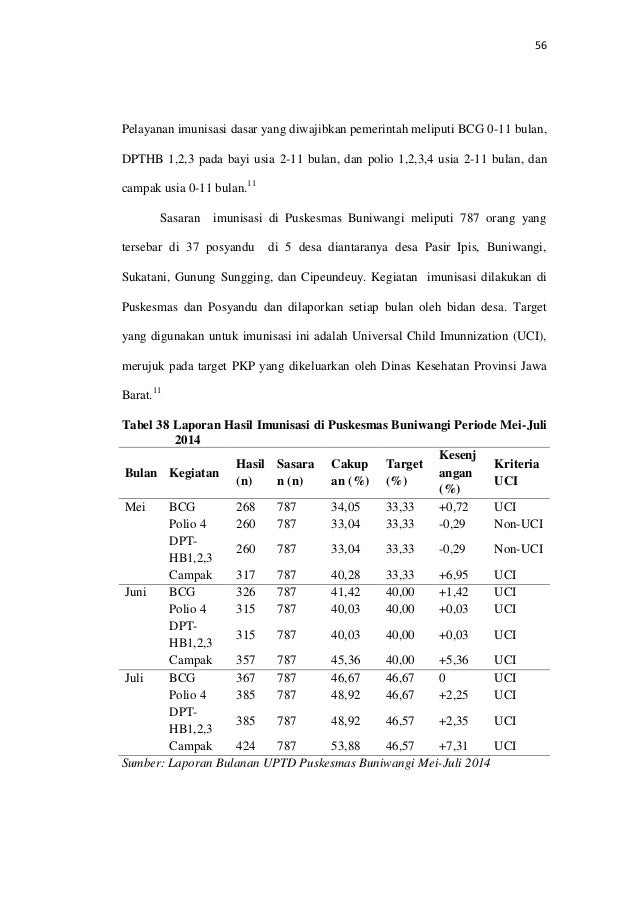 56

Pelayanan imunisasi dasar yang diwajibkan pemerintah meliputi BCG 0-11 bulan, DPTHB 1,2,3 pada bayi usia 2-11 bulan, dan polio 1,2,3,4 usia 2-11 bulan, dan campak usia 0-11 bulan.$^{11}$

Sasaran imunisasi di Puskesmas Buniwangi meliputi 787 orang yang tersebar di 37 posyandu di 5 desa diantaranya desa Pasir Ipis, Buniwangi, Sukatani, Gunung Sungging, dan Cipeundeuy. Kegiatan imunisasi dilakukan di Puskesmas dan Posyandu dan dilaporkan setiap bulan oleh bidan desa. Target yang digunakan untuk imunisasi ini adalah Universal Child Imunnization (UCI), merujuk pada target PKP yang dikeluarkan oleh Dinas Kesehatan Provinsi Jawa Barat.$^{11}$

Tabel 38 Laporan Hasil Imunisasi di Puskesmas Buniwangi Periode Mei-Juli 2014

| Bulan | Kegiatan | Hasil (n) | Sasaran (n) | Cakupan (%) | Target (%) | Kesenjangan (%) | Kriteria UCI |
|---|---|---|---|---|---|---|---|
| Mei | BCG | 268 | 787 | 34,05 | 33,33 | +0,72 | UCI |
| | Polio 4 | 260 | 787 | 33,04 | 33,33 | -0,29 | Non-UCI |
| | DPT-HB1,2,3 | 260 | 787 | 33,04 | 33,33 | -0,29 | Non-UCI |
| | Campak | 317 | 787 | 40,28 | 33,33 | +6,95 | UCI |
| Juni | BCG | 326 | 787 | 41,42 | 40,00 | +1,42 | UCI |
| | Polio 4 | 315 | 787 | 40,03 | 40,00 | +0,03 | UCI |
| | DPT-HB1,2,3 | 315 | 787 | 40,03 | 40,00 | +0,03 | UCI |
| | Campak | 357 | 787 | 45,36 | 40,00 | +5,36 | UCI |
| Juli | BCG | 367 | 787 | 46,67 | 46,67 | 0 | UCI |
| | Polio 4 | 385 | 787 | 48,92 | 46,67 | +2,25 | UCI |
| | DPT-HB1,2,3 | 385 | 787 | 48,92 | 46,57 | +2,35 | UCI |
| | Campak | 424 | 787 | 53,88 | 46,57 | +7,31 | UCI |

Sumber: Laporan Bulanan UPTD Puskesmas Buniwangi Mei-Juli 2014